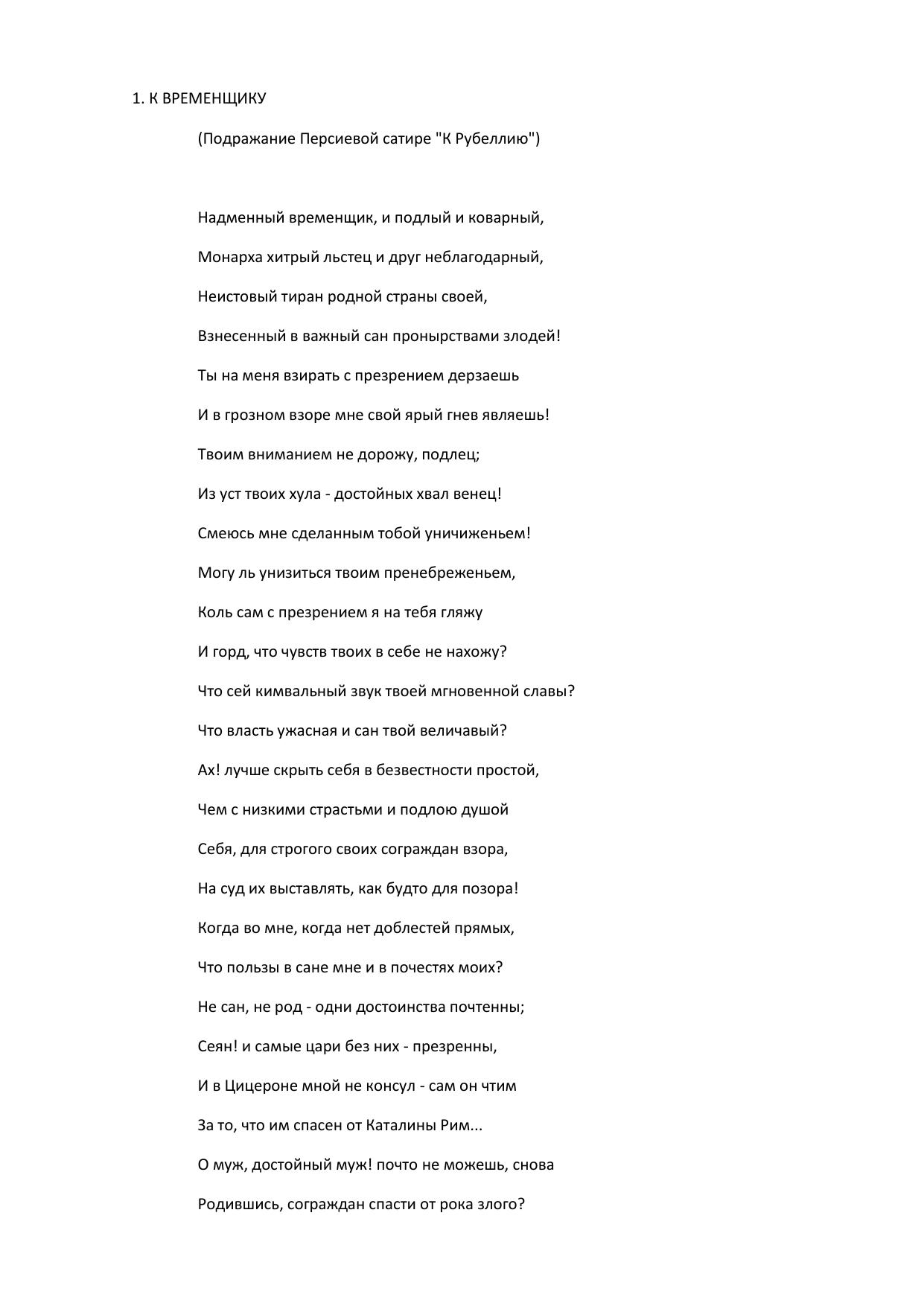 1. К ВРЕМЕНЩИКУ

(Подражание Персиевой сатире "К Рубеллию")

Надменный временщик, и подлый и коварный,

Монарха хитрый льстец и друг неблагодарный,

Неистовый тиран родной страны своей,

Взнесенный в важный сан пронырствами злодей!

Ты на меня взирать с презрением дерзаешь

И в грозном взоре мне свой ярый гнев являешь!

Твоим вниманием не дорожу, подлец;

Из уст твоих хула - достойных хвал венец!

Смеюсь мне сделанным тобой уничиженьем!

Могу ль унизиться твоим пренебреженьем,

Коль сам с презрением я на тебя гляжу

И горд, что чувств твоих в себе не нахожу?

Что сей кимвальный звук твоей мгновенной славы?

Что власть ужасная и сан твой величавый?

Ах! лучше скрыть себя в безвестности простой,

Чем с низкими страстьми и подлою душой

Себя, для строгого своих сограждан взора,

На суд их выставлять, как будто для позора!

Когда во мне, когда нет доблестей прямых,

Что пользы в сане мне и в почестях моих?

Не сан, не род - одни достоинства почтенны;

Сеян! и самые цари без них - презренны,

И в Цицероне мной не консул - сам он чтим

За то, что им спасен от Каталины Рим...

О муж, достойный муж! почто не можешь, снова

Родившись, сограждан спасти от рока злого?